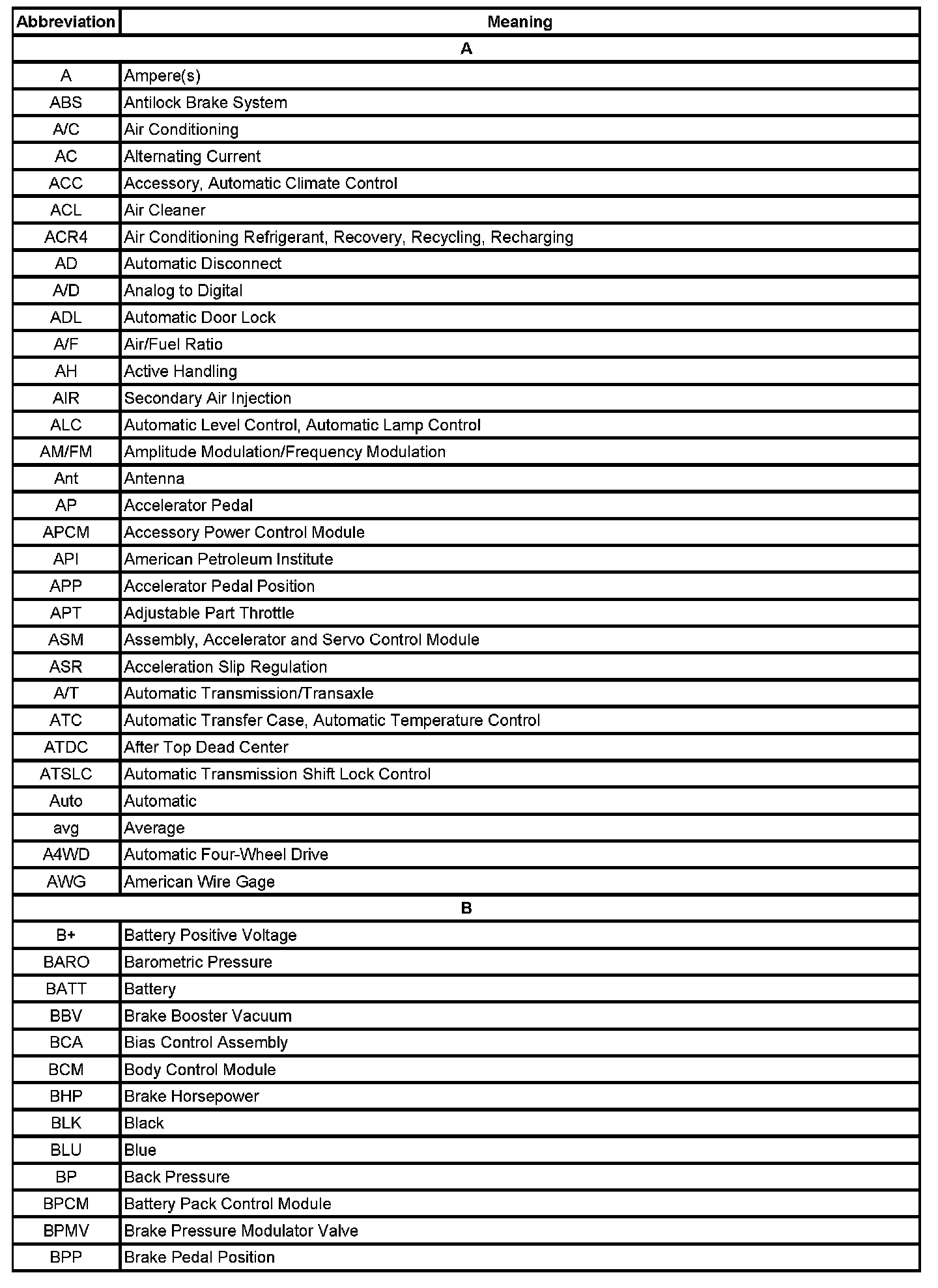 | Abbreviation | Meaning |
|---|---|
| A | |
| A | Ampere(s) |
| ABS | Antilock Brake System |
| A/C | Air Conditioning |
| AC | Alternating Current |
| ACC | Accessory, Automatic Climate Control |
| ACL | Air Cleaner |
| ACR4 | Air Conditioning Refrigerant, Recovery, Recycling, Recharging |
| AD | Automatic Disconnect |
| A/D | Analog to Digital |
| ADL | Automatic Door Lock |
| A/F | Air/Fuel Ratio |
| AH | Active Handling |
| AIR | Secondary Air Injection |
| ALC | Automatic Level Control, Automatic Lamp Control |
| AM/FM | Amplitude Modulation/Frequency Modulation |
| Ant | Antenna |
| AP | Accelerator Pedal |
| APCM | Accessory Power Control Module |
| API | American Petroleum Institute |
| APP | Accelerator Pedal Position |
| APT | Adjustable Part Throttle |
| ASM | Assembly, Accelerator and Servo Control Module |
| ASR | Acceleration Slip Regulation |
| A/T | Automatic Transmission/Transaxle |
| ATC | Automatic Transfer Case, Automatic Temperature Control |
| ATDC | After Top Dead Center |
| ATSLC | Automatic Transmission Shift Lock Control |
| Auto | Automatic |
| avg | Average |
| A4WD | Automatic Four-Wheel Drive |
| AWG | American Wire Gage |
| B | |
| B+ | Battery Positive Voltage |
| BARO | Barometric Pressure |
| BATT | Battery |
| BBV | Brake Booster Vacuum |
| BCA | Bias Control Assembly |
| BCM | Body Control Module |
| BHP | Brake Horsepower |
| BLK | Black |
| BLU | Blue |
| BP | Back Pressure |
| BPCM | Battery Pack Control Module |
| BPMV | Brake Pressure Modulator Valve |
| BPP | Brake Pedal Position |